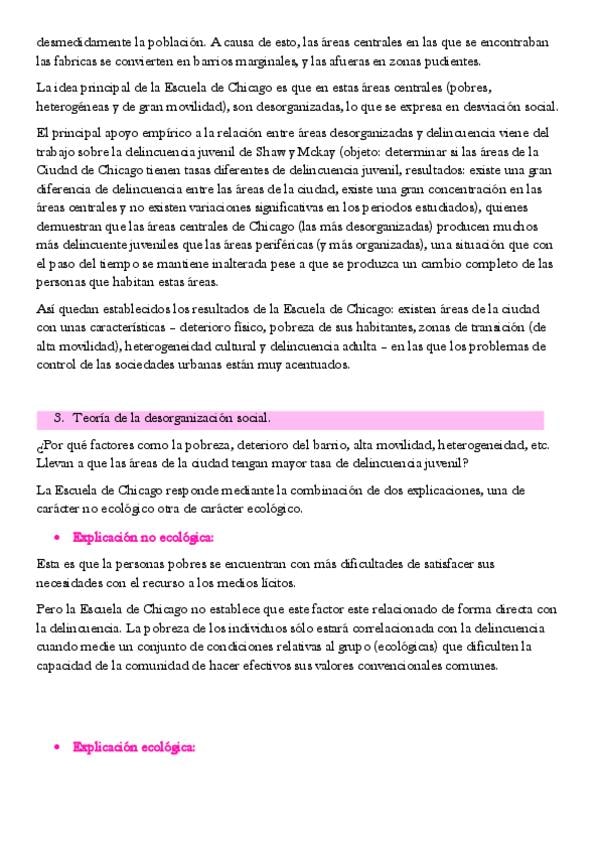 desmedidamente la población. A causa de esto, las áreas centrales en las que se encontraban las fabricas se convierten en barrios marginales, y las afueras en zonas pudientes.

La idea principal de la Escuela de Chicago es que en estas áreas centrales (pobres, heterogéneas y de gran movilidad), son desorganizadas, lo que se expresa en desviación social.

El principal apoyo empírico a la relación entre áreas desorganizadas y delincuencia viene del trabajo sobre la delincuencia juvenil de Shaw y Mckay (objeto: determinar si las áreas de la Ciudad de Chicago tienen tasas diferentes de delincuencia juvenil, resultados: existe una gran diferencia de delincuencia entre las áreas de la ciudad, existe una gran concentración en las áreas centrales y no existen variaciones significativas en los periodos estudiados), quienes demuestran que las áreas centrales de Chicago (las más desorganizadas) producen muchos más delincuente juveniles que las áreas periféricas (y más organizadas), una situación que con el paso del tiempo se mantiene inalterada pese a que se produzca un cambio completo de las personas que habitan estas áreas.

Así quedan establecidos los resultados de la Escuela de Chicago: existen áreas de la ciudad con unas características – deterioro físico, pobreza de sus habitantes, zonas de transición (de alta movilidad), heterogeneidad cultural y delincuencia adulta – en las que los problemas de control de las sociedades urbanas están muy acentuados.

3. Teoría de la desorganización social.

¿Por qué factores como la pobreza, deterioro del barrio, alta movilidad, heterogeneidad, etc. Llevan a que las áreas de la ciudad tengan mayor tasa de delincuencia juvenil?

La Escuela de Chicago responde mediante la combinación de dos explicaciones, una de carácter no ecológico otra de carácter ecológico.

• Explicación no ecológica:

Esta es que la personas pobres se encuentran con más dificultades de satisfacer sus necesidades con el recurso a los medios lícitos.

Pero la Escuela de Chicago no establece que este factor este relacionado de forma directa con la delincuencia. La pobreza de los individuos sólo estará correlacionada con la delincuencia cuando medie un conjunto de condiciones relativas al grupo (ecológicas) que dificulten la capacidad de la comunidad de hacer efectivos sus valores convencionales comunes.

• Explicación ecológica: